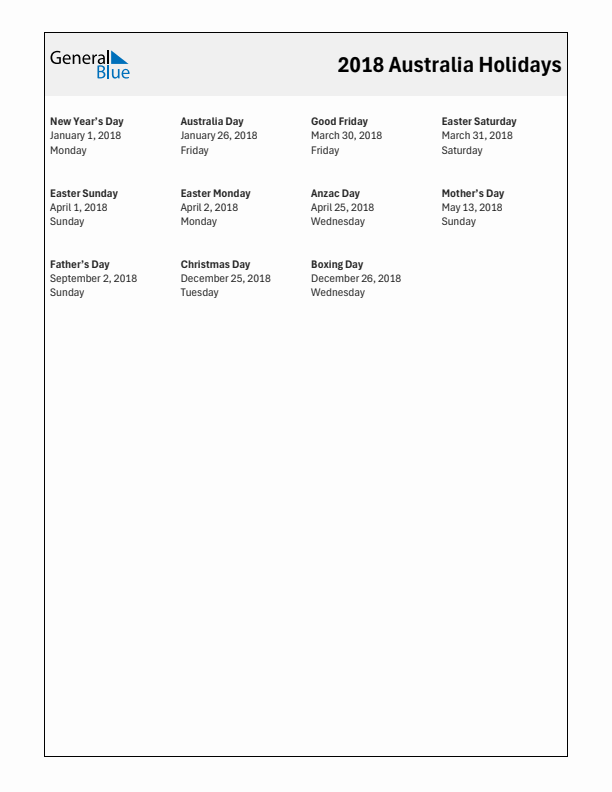 General Blue

2018 Australia Holidays

New Year's Day
January 1, 2018
Monday

Australia Day
January 26, 2018
Friday

Good Friday
March 30, 2018
Friday

Easter Saturday
March 31, 2018
Saturday

Easter Sunday
April 1, 2018
Sunday

Easter Monday
April 2, 2018
Monday

Anzac Day
April 25, 2018
Wednesday

Mother's Day
May 13, 2018
Sunday

Father's Day
September 2, 2018
Sunday

Christmas Day
December 25, 2018
Tuesday

Boxing Day
December 26, 2018
Wednesday